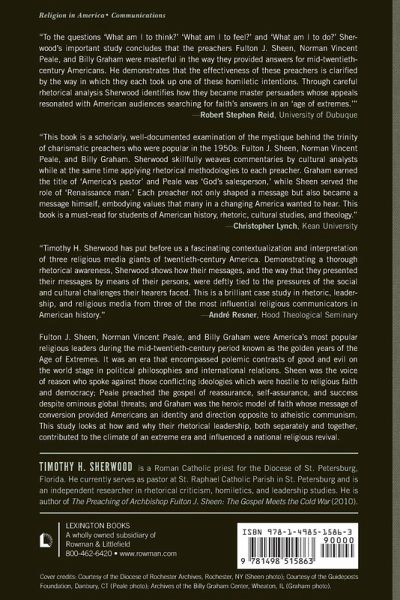 Religion in America • Communications

"To the questions 'What am I to think?' 'What am I to feel?' and 'What am I to do?' Sherwood's important study concludes that the preachers Fulton J. Sheen, Norman Vincent Peale, and Billy Graham were masterful in the way they provided answers for mid-twentieth-century Americans. He demonstrates that the effectiveness of these preachers is clarified by the way in which they each took up one of these homiletic intentions. Through careful rhetorical analysis Sherwood identifies how they became master persuaders whose appeals resonated with American audiences searching for faith's answers in an 'age of extremes.'"
—Robert Stephen Reid, University of Dubuque

"This book is a scholarly, well-documented examination of the mystique behind the trinity of charismatic preachers who were popular in the 1950s: Fulton J. Sheen, Norman Vincent Peale, and Billy Graham. Sherwood skillfully weaves commentaries by cultural analysts while at the same time applying rhetorical methodologies to each preacher. Graham earned the title of 'America's pastor' and Peale was 'God's salesperson,' while Sheen served the role of 'Renaissance man.' Each preacher not only shaped a message but also became a message himself, embodying values that many in a changing America wanted to hear. This book is a must-read for students of American history, rhetoric, cultural studies, and theology."
—Christopher Lynch, Kean University

"Timothy H. Sherwood has put before us a fascinating contextualization and interpretation of three religious media giants of twentieth-century America. Demonstrating a thorough rhetorical awareness, Sherwood shows how their messages, and the way that they presented their messages by means of their persons, were deftly tied to the pressures of the social and cultural challenges their hearers faced. This is a brilliant case study in rhetoric, leadership, and religious media from three of the most influential religious communicators in American history."
—André Resner, Hood Theological Seminary

Fulton J. Sheen, Norman Vincent Peale, and Billy Graham were America's most popular religious leaders during the mid-twentieth-century period known as the golden years of the Age of Extremes. It was an era that encompassed polemic contrasts of good and evil on the world stage in political philosophies and international relations. Sheen was the voice of reason who spoke against those conflicting ideologies which were hostile to religious faith and democracy; Peale preached the gospel of reassurance, self-assurance, and success despite ominous global threats; and Graham was the heroic model of faith whose message of conversion provided Americans an identity and direction opposite to atheistic communism. This study looks at how and why their rhetorical leadership, both separately and together, contributed to the climate of an extreme era and influenced a national religious revival.

TIMOTHY H. SHERWOOD is a Roman Catholic priest for the Diocese of St. Petersburg, Florida. He currently serves as pastor at St. Raphael Catholic Parish in St. Petersburg and is an independent researcher in rhetorical criticism, homiletics, and leadership studies. He is author of The Preaching of Archbishop Fulton J. Sheen: The Gospel Meets the Cold War (2010).

LEXINGTON BOOKS
A wholly owned subsidiary of Rowman & Littlefield
800-462-6420 • www.rowman.com

ISBN 978-1-4985-1586-3
90000
9 781498 515863

Cover credits: Courtesy of the Diocese of Rochester Archives, Rochester, NY (Sheen photo); Courtesy of the Guideposts Foundation, Danbury, CT (Peale photo); Archives of the Billy Graham Center, Wheaton, IL (Graham photo).